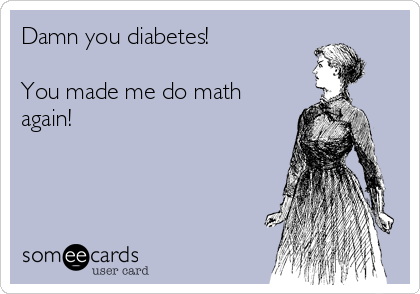 Damn you diabetes!

You made me do math again!

someecards
user card